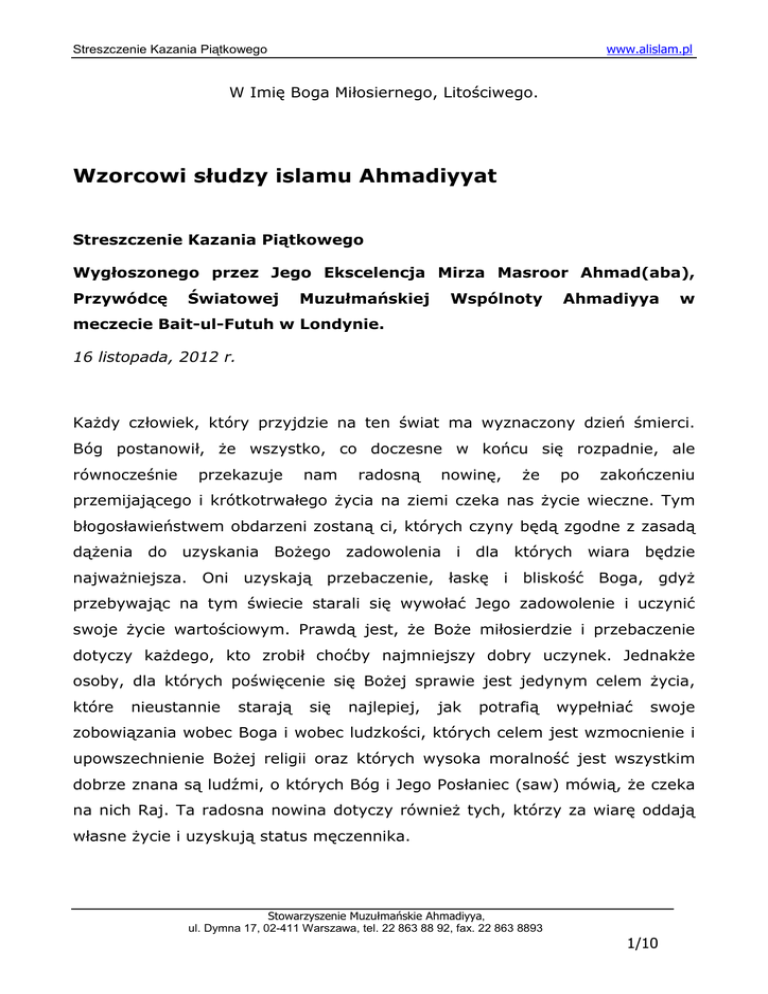 Streszczenie Kazania Piątkowego www.alislam.pl

W Imię Boga Miłosiernego, Litościwego.

Wzorcowi słudzy islamu Ahmadiyyat

Streszczenie Kazania Piątkowego

Wygłoszonego przez Jego Ekscelencja Mirza Masroor Ahmad(aba), Przywódcę Światowej Muzułmańskiej Wspólnoty Ahmadiyya w meczecie Bait-ul-Futuh w Londynie.

16 listopada, 2012 r.

Każdy człowiek, który przyjdzie na ten świat ma wyznaczony dzień śmierci. Bóg postanowił, że wszystko, co doczesne w końcu się rozpadnie, ale równocześnie przekazuje nam radosną nowinę, że po zakończeniu przemijającego i krótkotrwałego życia na ziemi czeka nas życie wieczne. Tym błogosławieństwem obdarzeni zostaną ci, których czyny będą zgodne z zasadą dążenia do uzyskania Bożego zadowolenia i dla których wiara będzie najważniejsza. Oni uzyskają przebaczenie, łaskę i bliskość Boga, gdyż przebywając na tym świecie starali się wywołać Jego zadowolenie i uczynić swoje życie wartościowym. Prawdą jest, że Boże miłosierdzie i przebaczenie dotyczy każdego, kto zrobił choćby najmniejszy dobry uczynek. Jednakże osoby, dla których poświęcenie się Bożej sprawie jest jedynym celem życia, które nieustannie starają się najlepiej, jak potrafią wypełniać swoje zobowiązania wobec Boga i wobec ludzkości, których celem jest wzmocnienie i upowszechnienie Bożej religii oraz których wysoka moralność jest wszystkim dobrze znana są ludźmi, o których Bóg i Jego Posłaniec (saw) mówią, że czeka na nich Raj. Ta radosna nowina dotyczy również tych, którzy za wiarę oddają własne życie i uzyskują status męczennika.

Stowarzyszenie Muzułmańskie Ahmadiyya,
ul. Dymna 17, 02-411 Warszawa, tel. 22 863 88 92, fax. 22 863 8893

1/10